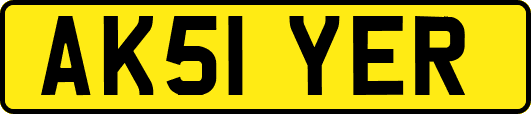 AK51 YER